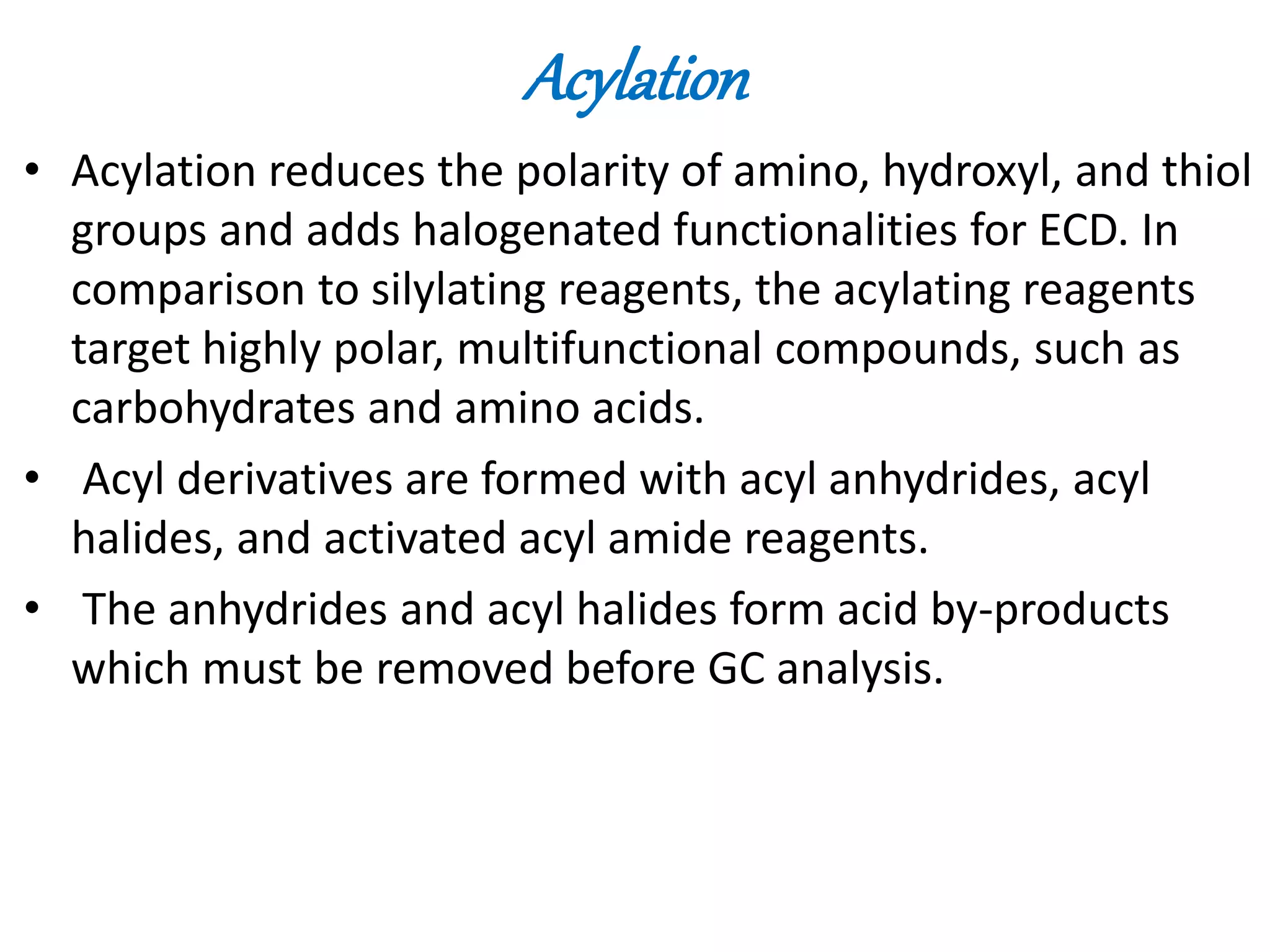 Acylation

• Acylation reduces the polarity of amino, hydroxyl, and thiol groups and adds halogenated functionalities for ECD. In comparison to silylating reagents, the acylating reagents target highly polar, multifunctional compounds, such as carbohydrates and amino acids.

• Acyl derivatives are formed with acyl anhydrides, acyl halides, and activated acyl amide reagents.

• The anhydrides and acyl halides form acid by-products which must be removed before GC analysis.